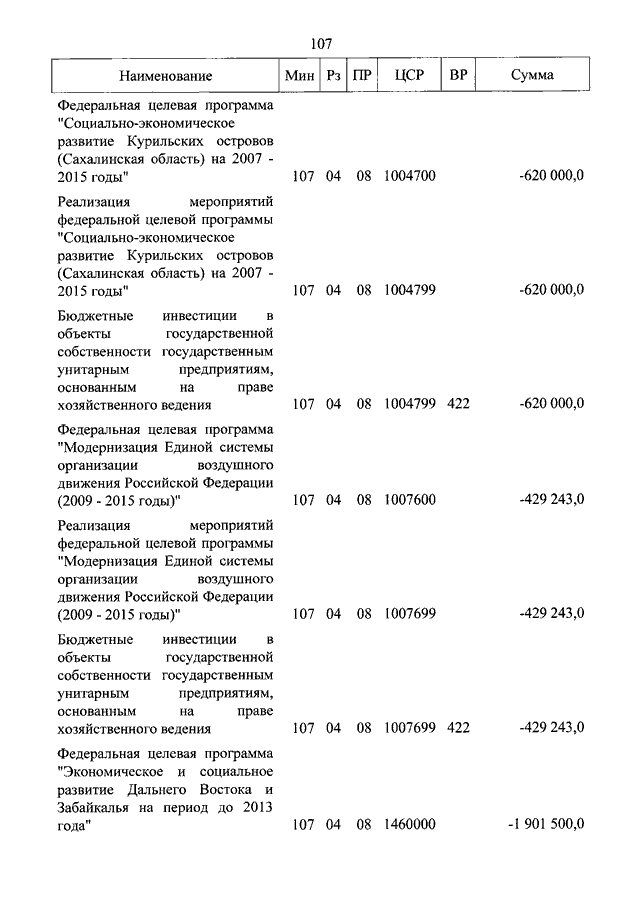 107

| Наименование | Мин | Рз | ПР | ЦСР | ВР | Сумма |
|---|---|---|---|---|---|---|
| Федеральная целевая программа "Социально-экономическое развитие Курильских островов (Сахалинская область) на 2007 - 2015 годы" | 107 | 04 | 08 | 1004700 | | -620 000,0 |
| Реализация мероприятий федеральной целевой программы "Социально-экономическое развитие Курильских островов (Сахалинская область) на 2007 - 2015 годы" | 107 | 04 | 08 | 1004799 | | -620 000,0 |
| Бюджетные инвестиции в объекты государственной собственности государственным унитарным предприятиям, основанным на праве хозяйственного ведения | 107 | 04 | 08 | 1004799 | 422 | -620 000,0 |
| Федеральная целевая программа "Модернизация Единой системы организации воздушного движения Российской Федерации (2009 - 2015 годы)" | 107 | 04 | 08 | 1007600 | | -429 243,0 |
| Реализация мероприятий федеральной целевой программы "Модернизация Единой системы организации воздушного движения Российской Федерации (2009 - 2015 годы)" | 107 | 04 | 08 | 1007699 | | -429 243,0 |
| Бюджетные инвестиции в объекты государственной собственности государственным унитарным предприятиям, основанным на праве хозяйственного ведения | 107 | 04 | 08 | 1007699 | 422 | -429 243,0 |
| Федеральная целевая программа "Экономическое и социальное развитие Дальнего Востока и Забайкалья на период до 2013 года" | 107 | 04 | 08 | 1460000 | | -1 901 500,0 |